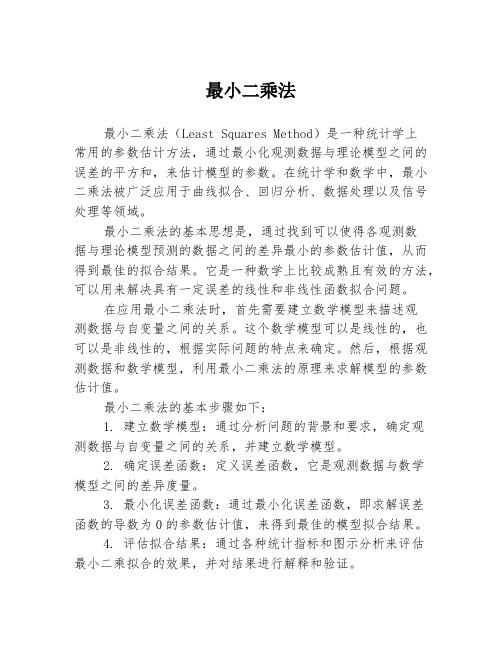 最小二乘法

最小二乘法（Least Squares Method）是一种统计学上常用的参数估计方法，通过最小化观测数据与理论模型之间的误差的平方和，来估计模型的参数。在统计学和数学中，最小二乘法被广泛应用于曲线拟合、回归分析、数据处理以及信号处理等领域。

最小二乘法的基本思想是，通过找到可以使得各观测数据与理论模型预测的数据之间的差异最小的参数估计值，从而得到最佳的拟合结果。它是一种数学上比较成熟且有效的方法，可以用来解决具有一定误差的线性和非线性函数拟合问题。

在应用最小二乘法时，首先需要建立数学模型来描述观测数据与自变量之间的关系。这个数学模型可以是线性的，也可以是非线性的，根据实际问题的特点来确定。然后，根据观测数据和数学模型，利用最小二乘法的原理来求解模型的参数估计值。

最小二乘法的基本步骤如下：

1. 建立数学模型：通过分析问题的背景和要求，确定观测数据与自变量之间的关系，并建立数学模型。

2. 确定误差函数：定义误差函数，它是观测数据与数学模型之间的差异度量。

3. 最小化误差函数：通过最小化误差函数，即求解误差函数的导数为 0 的参数估计值，来得到最佳的模型拟合结果。

4. 评估拟合结果：通过各种统计指标和图示分析来评估最小二乘拟合的效果，并对结果进行解释和验证。